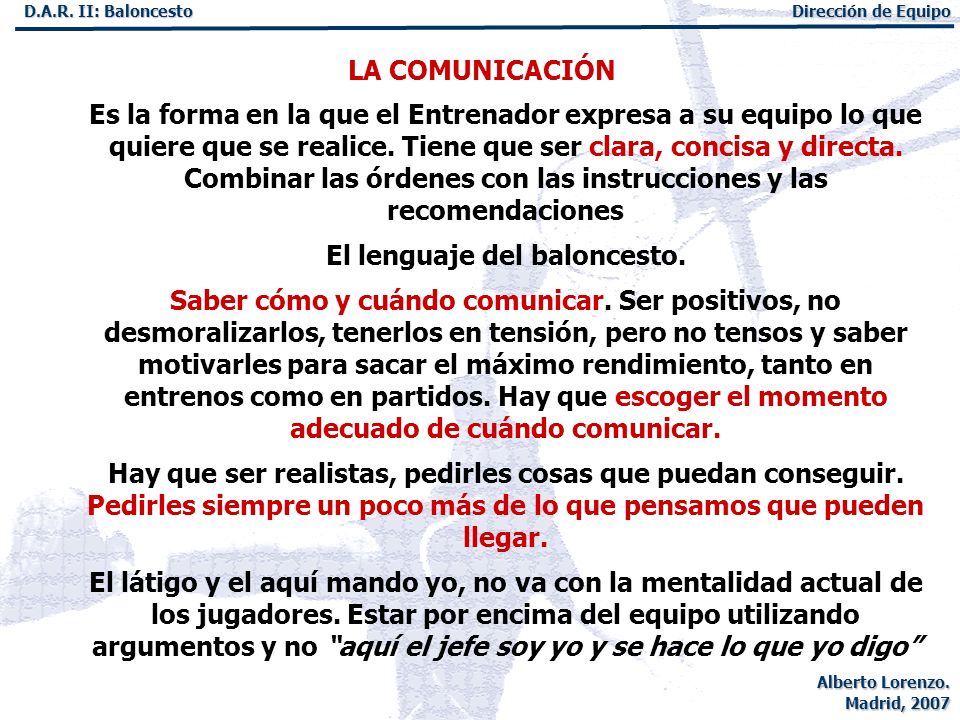 D.A.R. II: Baloncesto

Dirección de Equipo

LA COMUNICACIÓN

Es la forma en la que el Entrenador expresa a su equipo lo que quiere que se realice. Tiene que ser clara, concisa y directa. Combinar las órdenes con las instrucciones y las recomendaciones

El lenguaje del baloncesto.

Saber cómo y cuándo comunicar. Ser positivos, no desmoralizarlos, tenerlos en tensión, pero no tensos y saber motivarles para sacar el máximo rendimiento, tanto en entrenos como en partidos. Hay que escoger el momento adecuado de cuándo comunicar.

Hay que ser realistas, pedirles cosas que puedan conseguir. Pedirles siempre un poco más de lo que pensamos que pueden llegar.

El látigo y el aquí mando yo, no va con la mentalidad actual de los jugadores. Estar por encima del equipo utilizando argumentos y no "aquí el jefe soy yo y se hace lo que yo digo"

Alberto Lorenzo.
Madrid, 2007